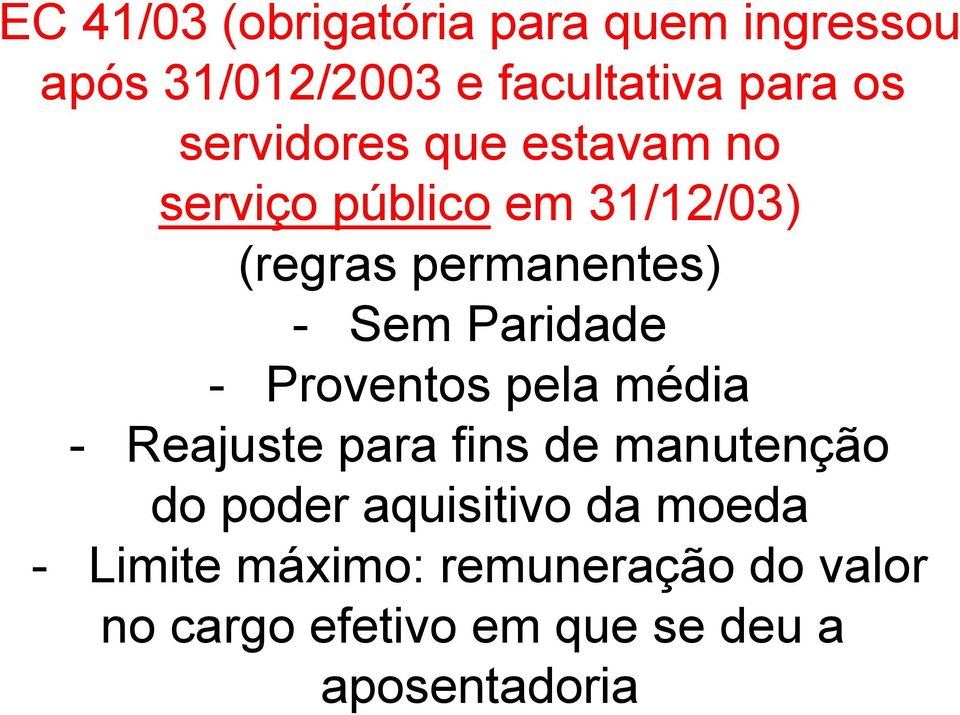 EC 41/03 (obrigatória para quem ingressou após 31/012/2003 e facultativa para os servidores que estavam no serviço público em 31/12/03)
(regras permanentes)
- Sem Paridade
- Proventos pela média
- Reajuste para fins de manutenção do poder aquisitivo da moeda
- Limite máximo: remuneração do valor no cargo efetivo em que se deu a aposentadoria